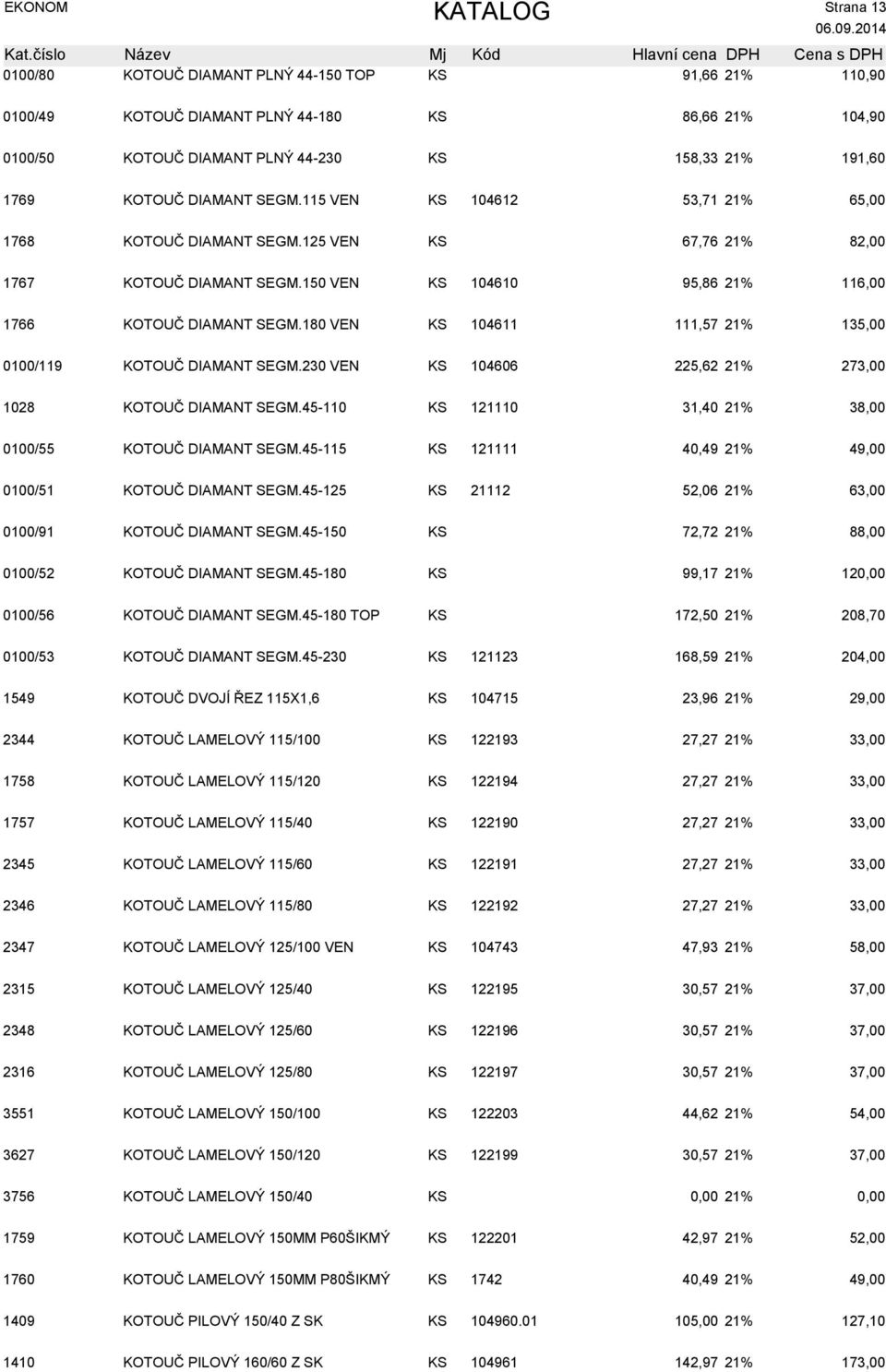 EKONOM KATALOG Strana 13
06.09.2014

| Kat.číslo | Název | Mj | Kód | Hlavní cena | DPH | Cena s DPH |
|---|---|---|---|---|---|---|
| 0100/80 | KOTOUČ DIAMANT PLNÝ 44-150 TOP | KS | | 91,66 | 21% | 110,90 |
| 0100/49 | KOTOUČ DIAMANT PLNÝ 44-180 | KS | | 86,66 | 21% | 104,90 |
| 0100/50 | KOTOUČ DIAMANT PLNÝ 44-230 | KS | | 158,33 | 21% | 191,60 |
| 1769 | KOTOUČ DIAMANT SEGM.115 VEN | KS | 104612 | 53,71 | 21% | 65,00 |
| 1768 | KOTOUČ DIAMANT SEGM.125 VEN | KS | | 67,76 | 21% | 82,00 |
| 1767 | KOTOUČ DIAMANT SEGM.150 VEN | KS | 104610 | 95,86 | 21% | 116,00 |
| 1766 | KOTOUČ DIAMANT SEGM.180 VEN | KS | 104611 | 111,57 | 21% | 135,00 |
| 0100/119 | KOTOUČ DIAMANT SEGM.230 VEN | KS | 104606 | 225,62 | 21% | 273,00 |
| 1028 | KOTOUČ DIAMANT SEGM.45-110 | KS | 121110 | 31,40 | 21% | 38,00 |
| 0100/55 | KOTOUČ DIAMANT SEGM.45-115 | KS | 121111 | 40,49 | 21% | 49,00 |
| 0100/51 | KOTOUČ DIAMANT SEGM.45-125 | KS | 21112 | 52,06 | 21% | 63,00 |
| 0100/91 | KOTOUČ DIAMANT SEGM.45-150 | KS | | 72,72 | 21% | 88,00 |
| 0100/52 | KOTOUČ DIAMANT SEGM.45-180 | KS | | 99,17 | 21% | 120,00 |
| 0100/56 | KOTOUČ DIAMANT SEGM.45-180 TOP | KS | | 172,50 | 21% | 208,70 |
| 0100/53 | KOTOUČ DIAMANT SEGM.45-230 | KS | 121123 | 168,59 | 21% | 204,00 |
| 1549 | KOTOUČ DVOJÍ ŘEZ 115X1,6 | KS | 104715 | 23,96 | 21% | 29,00 |
| 2344 | KOTOUČ LAMELOVÝ 115/100 | KS | 122193 | 27,27 | 21% | 33,00 |
| 1758 | KOTOUČ LAMELOVÝ 115/120 | KS | 122194 | 27,27 | 21% | 33,00 |
| 1757 | KOTOUČ LAMELOVÝ 115/40 | KS | 122190 | 27,27 | 21% | 33,00 |
| 2345 | KOTOUČ LAMELOVÝ 115/60 | KS | 122191 | 27,27 | 21% | 33,00 |
| 2346 | KOTOUČ LAMELOVÝ 115/80 | KS | 122192 | 27,27 | 21% | 33,00 |
| 2347 | KOTOUČ LAMELOVÝ 125/100 VEN | KS | 104743 | 47,93 | 21% | 58,00 |
| 2315 | KOTOUČ LAMELOVÝ 125/40 | KS | 122195 | 30,57 | 21% | 37,00 |
| 2348 | KOTOUČ LAMELOVÝ 125/60 | KS | 122196 | 30,57 | 21% | 37,00 |
| 2316 | KOTOUČ LAMELOVÝ 125/80 | KS | 122197 | 30,57 | 21% | 37,00 |
| 3551 | KOTOUČ LAMELOVÝ 150/100 | KS | 122203 | 44,62 | 21% | 54,00 |
| 3627 | KOTOUČ LAMELOVÝ 150/120 | KS | 122199 | 30,57 | 21% | 37,00 |
| 3756 | KOTOUČ LAMELOVÝ 150/40 | KS | | 0,00 | 21% | 0,00 |
| 1759 | KOTOUČ LAMELOVÝ 150MM P60ŠIKMÝ | KS | 122201 | 42,97 | 21% | 52,00 |
| 1760 | KOTOUČ LAMELOVÝ 150MM P80ŠIKMÝ | KS | 1742 | 40,49 | 21% | 49,00 |
| 1409 | KOTOUČ PILOVÝ 150/40 Z SK | KS | 104960.01 | 105,00 | 21% | 127,10 |
| 1410 | KOTOUČ PILOVÝ 160/60 Z SK | KS | 104961 | 142,97 | 21% | 173,00 |